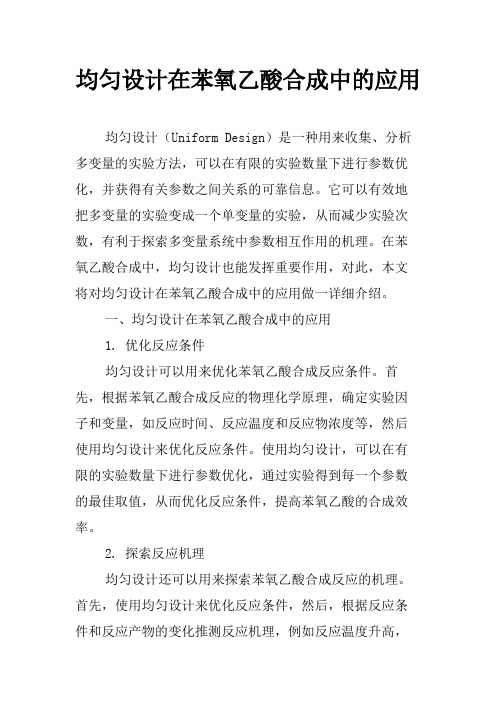 均匀设计在苯氧乙酸合成中的应用

均匀设计（Uniform Design）是一种用来收集、分析多变量的实验方法，可以在有限的实验数量下进行参数优化，并获得有关参数之间关系的可靠信息。它可以有效地把多变量的实验变成一个单变量的实验，从而减少实验次数，有利于探索多变量系统中参数相互作用的机理。在苯氧乙酸合成中，均匀设计也能发挥重要作用，对此，本文将对均匀设计在苯氧乙酸合成中的应用做一详细介绍。

一、均匀设计在苯氧乙酸合成中的应用

1. 优化反应条件

均匀设计可以用来优化苯氧乙酸合成反应条件。首先，根据苯氧乙酸合成反应的物理化学原理，确定实验因子和变量，如反应时间、反应温度和反应物浓度等，然后使用均匀设计来优化反应条件。使用均匀设计，可以在有限的实验数量下进行参数优化，通过实验得到每一个参数的最佳取值，从而优化反应条件，提高苯氧乙酸的合成效率。

2. 探索反应机理

均匀设计还可以用来探索苯氧乙酸合成反应的机理。首先，使用均匀设计来优化反应条件，然后，根据反应条件和反应产物的变化推测反应机理，例如反应温度升高，